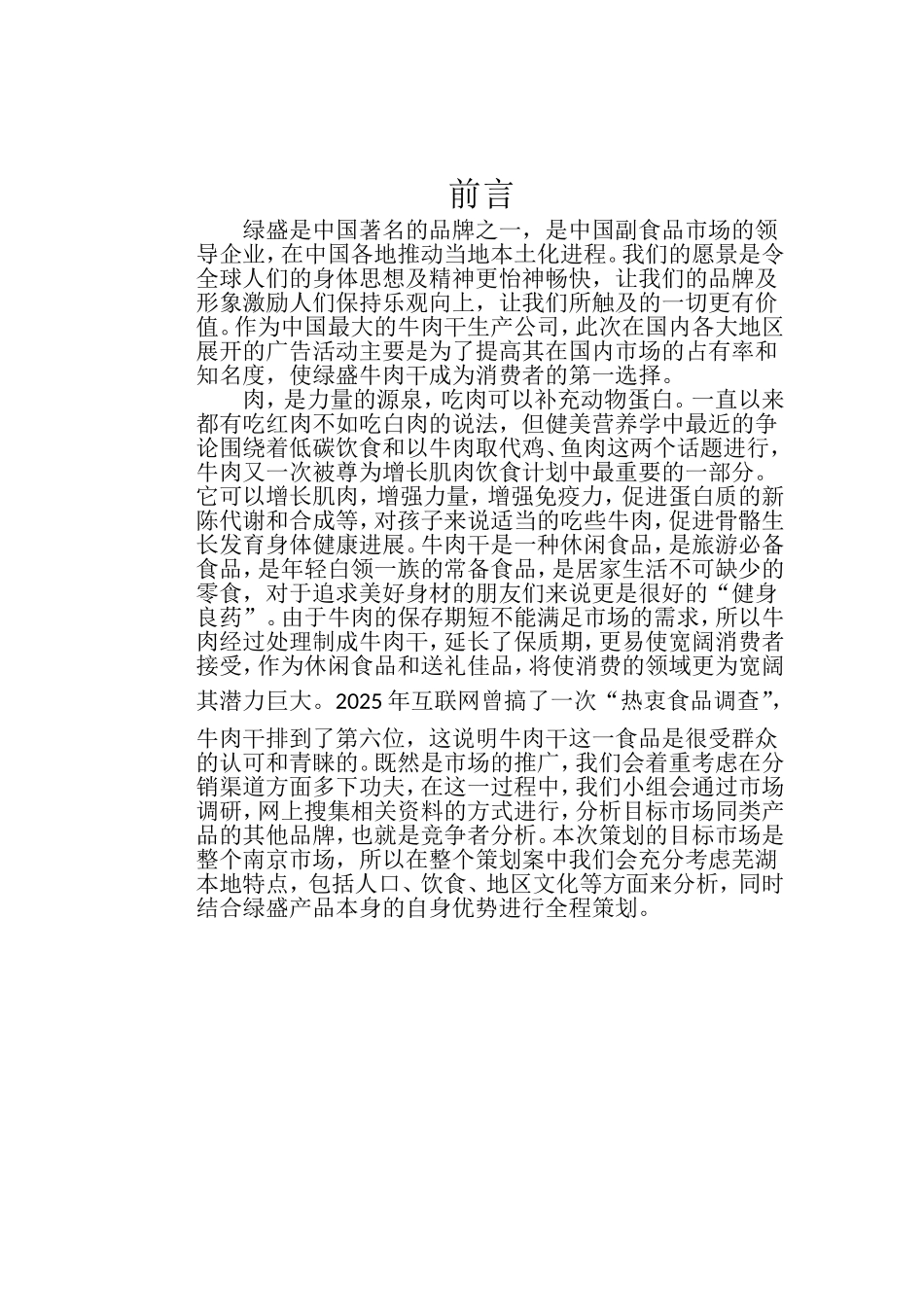 前言

绿盛是中国著名的品牌之一，是中国副食品市场的领导企业，在中国各地推动当地本土化进程。我们的愿景是令全球人们的身体思想及精神更怡神畅快，让我们的品牌及形象激励人们保持乐观向上，让我们所触及的一切更有价值。作为中国最大的牛肉干生产公司，此次在国内各大地区展开的广告活动主要是为了提高其在国内市场的占有率和知名度，使绿盛牛肉干成为消费者的第一选择。

肉，是力量的源泉，吃肉可以补充动物蛋白。一直以来都有吃红肉不如吃白肉的说法，但健美营养学中最近的争论围绕着低碳饮食和以牛肉取代鸡、鱼肉这两个话题进行，牛肉又一次被尊为增长肌肉饮食计划中最重要的一部分。它可以增长肌肉，增强力量，增强免疫力，促进蛋白质的新陈代谢和合成等，对孩子来说适当的吃些牛肉，促进骨骼生长发育身体健康进展。牛肉干是一种休闲食品，是旅游必备食品，是年轻白领一族的常备食品，是居家生活不可缺少的零食，对于追求美好身材的朋友们来说更是很好的“健身良药”。由于牛肉的保存期短不能满足市场的需求，所以牛肉经过处理制成牛肉干，延长了保质期，更易使宽阔消费者接受，作为休闲食品和送礼佳品，将使消费的领域更为宽阔其潜力巨大。2025 年互联网曾搞了一次“热衷食品调查”，牛肉干排到了第六位，这说明牛肉干这一食品是很受群众的认可和青睐的。既然是市场的推广，我们会着重考虑在分销渠道方面多下功夫，在这一过程中，我们小组会通过市场调研，网上搜集相关资料的方式进行，分析目标市场同类产品的其他品牌，也就是竞争者分析。本次策划的目标市场是整个南京市场，所以在整个策划案中我们会充分考虑芜湖本地特点，包括人口、饮食、地区文化等方面来分析，同时结合绿盛产品本身的自身优势进行全程策划。